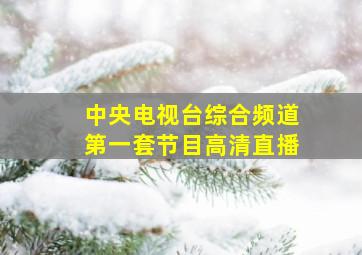 中央电视台综合频道
第一套节目高清直播